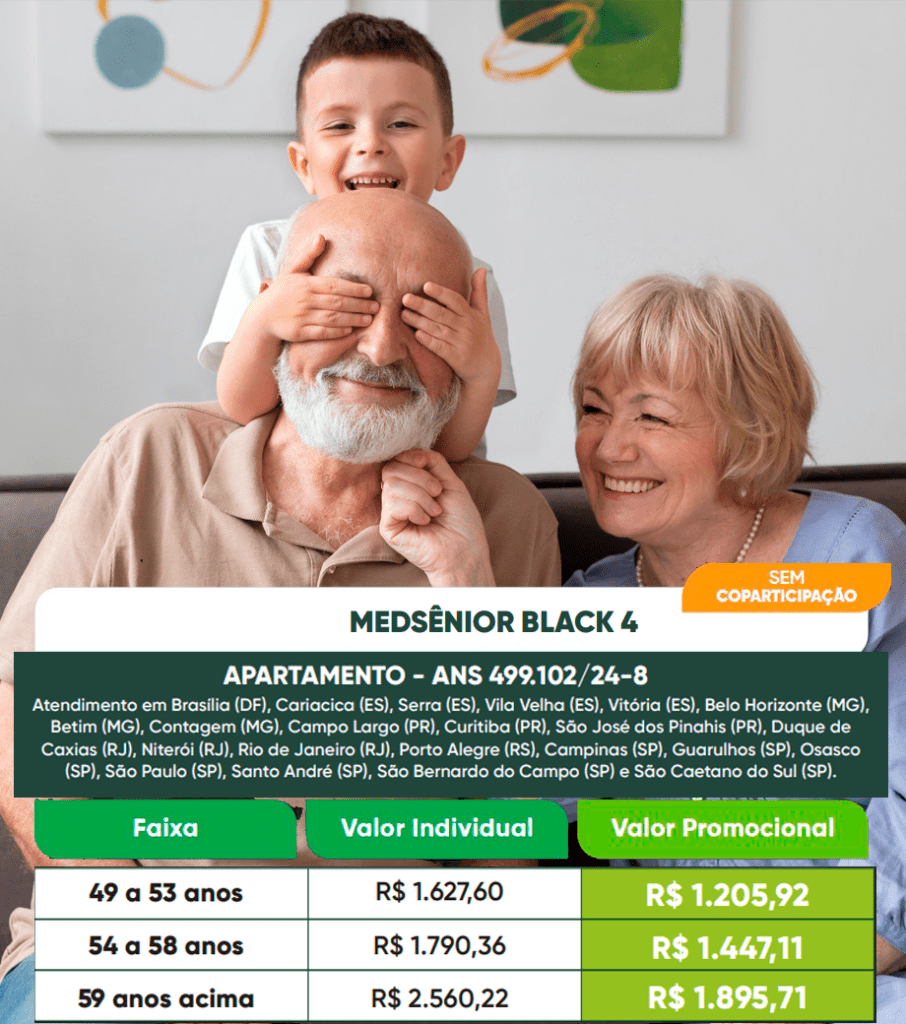 SEM COPARTICIPAÇÃO

MEDSÊNIOR BLACK 4

APARTAMENTO - ANS 499.102/24-8

Atendimento em Brasília (DF), Cariacica (ES), Serra (ES), Vila Velha (ES), Vitória (ES), Belo Horizonte (MG), Betim (MG), Contagem (MG), Campo Largo (PR), Curitiba (PR), São José dos Pinahis (PR), Duque de Caxias (RJ), Niterói (RJ), Rio de Janeiro (RJ), Porto Alegre (RS), Campinas (SP), Guarulhos (SP), Osasco (SP), São Paulo (SP), Santo André (SP), São Bernardo do Campo (SP) e São Caetano do Sul (SP).

| Faixa | Valor Individual | Valor Promocional |
|---|---|---|
| 49 a 53 anos | R$ 1.627,60 | R$ 1.205,92 |
| 54 a 58 anos | R$ 1.790,36 | R$ 1.447,11 |
| 59 anos acima | R$ 2.560,22 | R$ 1.895,71 |